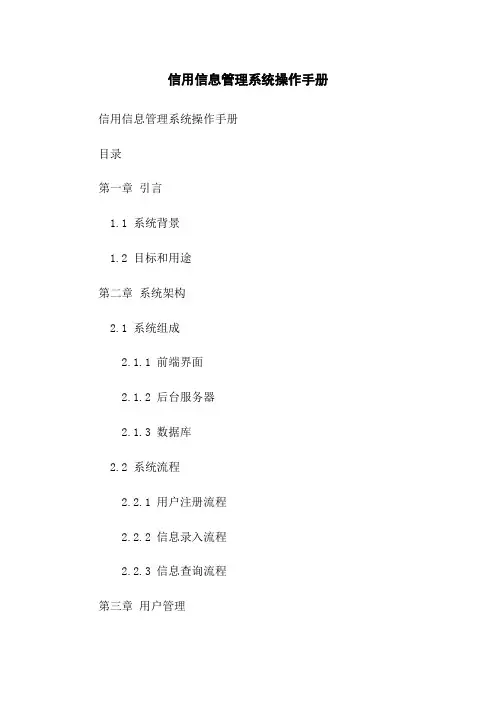 信用信息管理系统操作手册

信用信息管理系统操作手册

目录

第一章 引言

1.1 系统背景

1.2 目标和用途

第二章 系统架构

2.1 系统组成

2.1.1 前端界面

2.1.2 后台服务器

2.1.3 数据库

2.2 系统流程

2.2.1 用户注册流程

2.2.2 信息录入流程

2.2.3 信息查询流程

第三章 用户管理